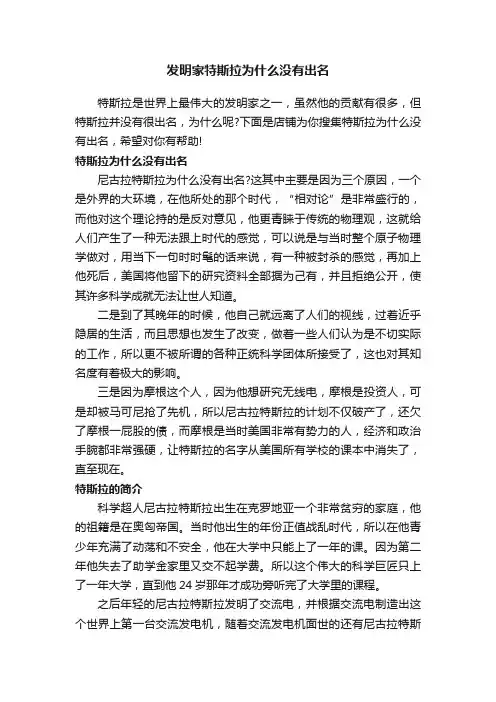 发明家特斯拉为什么没有出名

特斯拉是世界上最伟大的发明家之一，虽然他的贡献有很多，但特斯拉并没有很出名，为什么呢?下面是店铺为你搜集特斯拉为什么没有出名，希望对你有帮助!

特斯拉为什么没有出名

尼古拉特斯拉为什么没有出名?这其中主要是因为三个原因，一个是外界的大环境，在他所处的那个时代，“相对论”是非常盛行的，而他对这个理论持的是反对意见，他更青睐于传统的物理观，这就给人们产生了一种无法跟上时代的感觉，可以说是与当时整个原子物理学做对，用当下一句时时髦的话来说，有一种被封杀的感觉，再加上他死后，美国将他留下的研究资料全部据为己有，并且拒绝公开，使其许多科学成就无法让世人知道。

二是到了其晚年的时候，他自己就远离了人们的视线，过着近乎隐居的生活，而且思想也发生了改变，做着一些人们认为是不切实际的工作，所以更不被所谓的各种正统科学团体所接受了，这也对其知名度有着极大的影响。

三是因为摩根这个人，因为他想研究无线电，摩根是投资人，可是却被马可尼抢了先机，所以尼古拉特斯拉的计划不仅破产了，还欠了摩根一屁股的债，而摩根是当时美国非常有势力的人，经济和政治手腕都非常强硬，让特斯拉的名字从美国所有学校的课本中消失了，直至现在。

特斯拉的简介

科学超人尼古拉特斯拉出生在克罗地亚一个非常贫穷的家庭，他的祖籍是在奥匈帝国。当时他出生的年份正值战乱时代，所以在他青少年充满了动荡和不安全，他在大学中只能上了一年的课。因为第二年他失去了助学金家里又交不起学费。所以这个伟大的科学巨匠只上了一年大学，直到他 24 岁那年才成功旁听完了大学里的课程。

之后年轻的尼古拉特斯拉发明了交流电，并根据交流电制造出这个世界上第一台交流发电机，随着交流发电机面世的还有尼古拉特斯